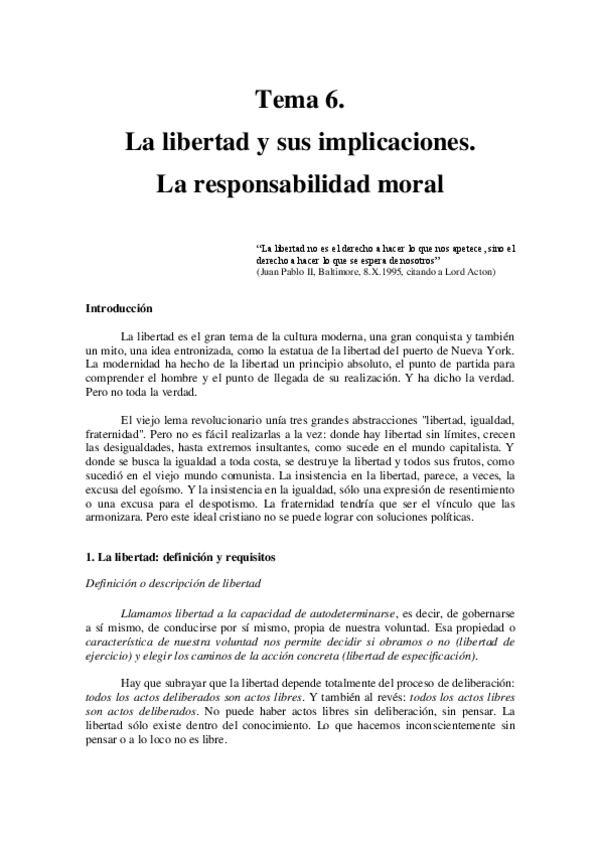 Tema 6.
La libertad y sus implicaciones.
La responsabilidad moral

"La libertad no es el derecho a hacer lo que nos apetece, sino el derecho a hacer lo que se espera de nosotros"
(Juan Pablo II, Baltimore, 8.X.1995, citando a Lord Acton)

Introducción

La libertad es el gran tema de la cultura moderna, una gran conquista y también un mito, una idea entronizada, como la estatua de la libertad del puerto de Nueva York. La modernidad ha hecho de la libertad un principio absoluto, el punto de partida para comprender el hombre y el punto de llegada de su realización. Y ha dicho la verdad. Pero no toda la verdad.

El viejo lema revolucionario unía tres grandes abstracciones "libertad, igualdad, fraternidad". Pero no es fácil realizarlas a la vez: donde hay libertad sin límites, crecen las desigualdades, hasta extremos insultantes, como sucede en el mundo capitalista. Y donde se busca la igualdad a toda costa, se destruye la libertad y todos sus frutos, como sucedió en el viejo mundo comunista. La insistencia en la libertad, parece, a veces, la excusa del egoísmo. Y la insistencia en la igualdad, sólo una expresión de resentimiento o una excusa para el despotismo. La fraternidad tendría que ser el vínculo que las armonizara. Pero este ideal cristiano no se puede lograr con soluciones políticas.

1. La libertad: definición y requisitos

Definición o descripción de libertad

Llamamos libertad a la capacidad de autodeterminarse, es decir, de gobernarse a sí mismo, de conducirse por sí mismo, propia de nuestra voluntad. Esa propiedad o característica de nuestra voluntad nos permite decidir si obramos o no (libertad de ejercicio) y elegir los caminos de la acción concreta (libertad de especificación).

Hay que subrayar que la libertad depende totalmente del proceso de deliberación: todos los actos deliberados son actos libres. Y también al revés: todos los actos libres son actos deliberados. No puede haber actos libres sin deliberación, sin pensar. La libertad sólo existe dentro del conocimiento. Lo que hacemos inconscientemente sin pensar o a lo loco no es libre.